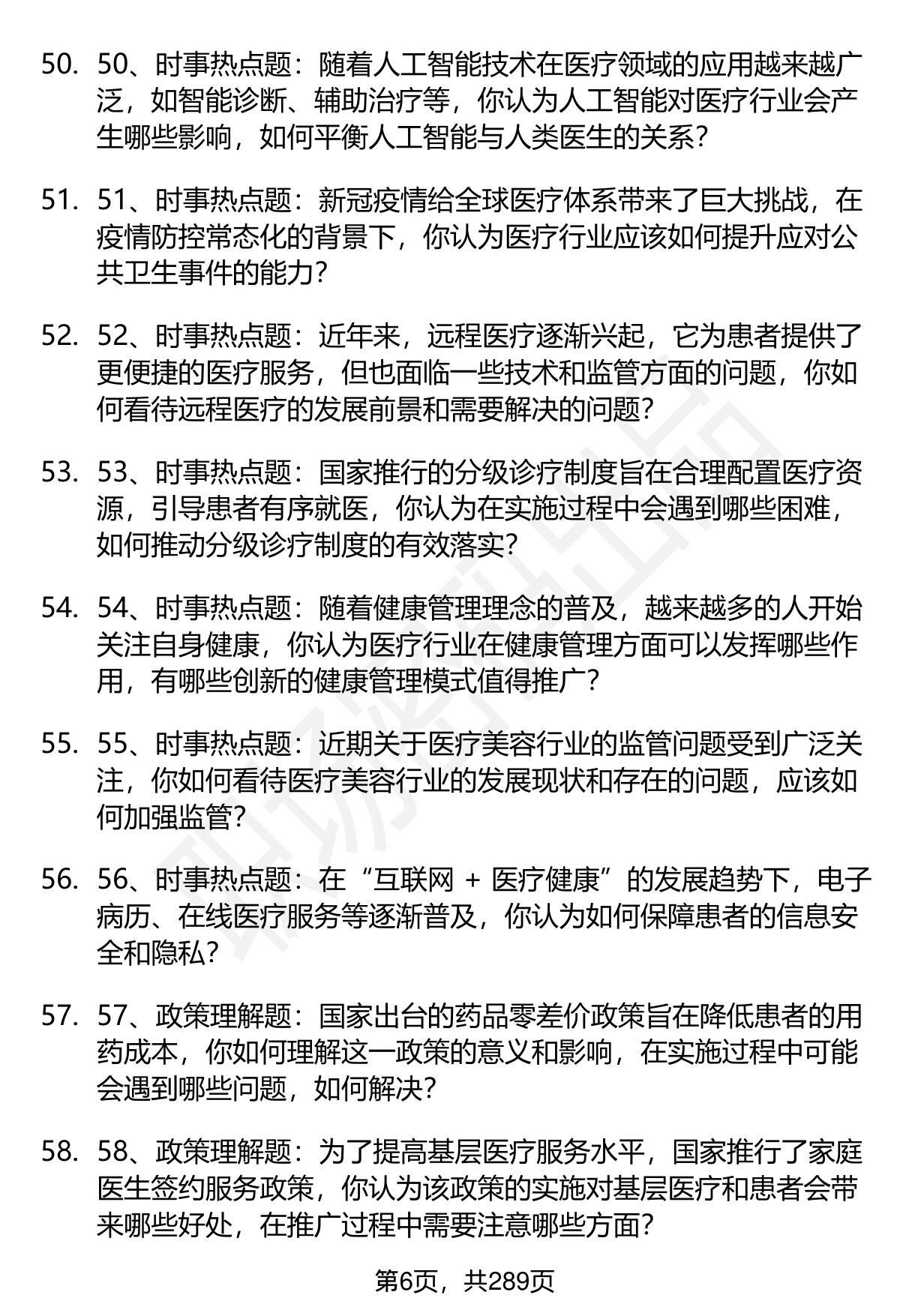 50. 50、时事热点题：随着人工智能技术在医疗领域的应用越来越广泛，如智能诊断、辅助治疗等，你认为人工智能对医疗行业会产生哪些影响，如何平衡人工智能与人类医生的关系？

51. 51、时事热点题：新冠疫情给全球医疗体系带来了巨大挑战，在疫情防控常态化的背景下，你认为医疗行业应该如何提升应对公共卫生事件的能力？

52. 52、时事热点题：近年来，远程医疗逐渐兴起，它为患者提供了更便捷的医疗服务，但也面临一些技术和监管方面的问题，你如何看待远程医疗的发展前景和需要解决的问题？

53. 53、时事热点题：国家推行的分级诊疗制度旨在合理配置医疗资源，引导患者有序就医，你认为在实施过程中会遇到哪些困难，如何推动分级诊疗制度的有效落实？

54. 54、时事热点题：随着健康管理理念的普及，越来越多的人开始关注自身健康，你认为医疗行业在健康管理方面可以发挥哪些作用，有哪些创新的健康管理模式值得推广？

55. 55、时事热点题：近期关于医疗美容行业的监管问题受到广泛关注，你如何看待医疗美容行业的发展现状和存在的问题，应该如何加强监管？

56. 56、时事热点题：在“互联网 + 医疗健康”的发展趋势下，电子病历、在线医疗服务等逐渐普及，你认为如何保障患者的信息安全和隐私？

57. 57、政策理解题：国家出台的药品零差价政策旨在降低患者的用药成本，你如何理解这一政策的意义和影响，在实施过程中可能会遇到哪些问题，如何解决？

58. 58、政策理解题：为了提高基层医疗服务水平，国家推行了家庭医生签约服务政策，你认为该政策的实施对基层医疗和患者会带来哪些好处，在推广过程中需要注意哪些方面？

第6页，共289页